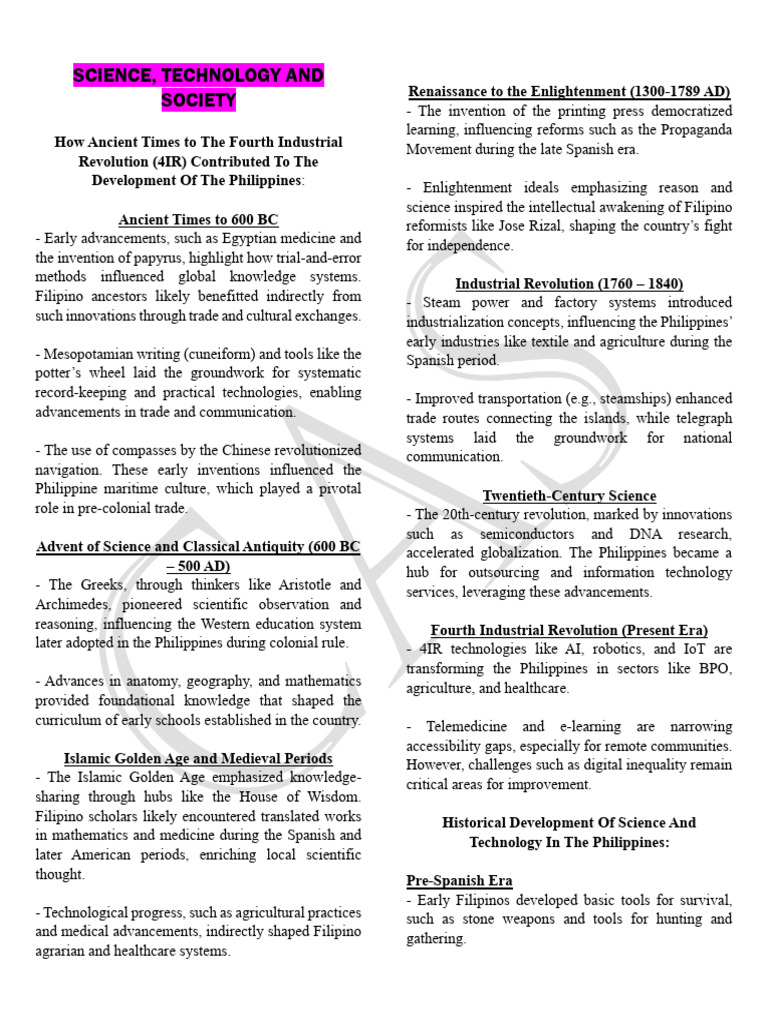 SCIENCE, TECHNOLOGY AND SOCIETY

How Ancient Times to The Fourth Industrial Revolution (4IR) Contributed To The Development Of The Philippines:

Ancient Times to 600 BC
- Early advancements, such as Egyptian medicine and the invention of papyrus, highlight how trial-and-error methods influenced global knowledge systems. Filipino ancestors likely benefitted indirectly from such innovations through trade and cultural exchanges.

- Mesopotamian writing (cuneiform) and tools like the potter's wheel laid the groundwork for systematic record-keeping and practical technologies, enabling advancements in trade and communication.

- The use of compasses by the Chinese revolutionized navigation. These early inventions influenced the Philippine maritime culture, which played a pivotal role in pre-colonial trade.

Advent of Science and Classical Antiquity (600 BC – 500 AD)
- The Greeks, through thinkers like Aristotle and Archimedes, pioneered scientific observation and reasoning, influencing the Western education system later adopted in the Philippines during colonial rule.

- Advances in anatomy, geography, and mathematics provided foundational knowledge that shaped the curriculum of early schools established in the country.

Islamic Golden Age and Medieval Periods
- The Islamic Golden Age emphasized knowledge-sharing through hubs like the House of Wisdom. Filipino scholars likely encountered translated works in mathematics and medicine during the Spanish and later American periods, enriching local scientific thought.

- Technological progress, such as agricultural practices and medical advancements, indirectly shaped Filipino agrarian and healthcare systems.

Renaissance to the Enlightenment (1300-1789 AD)
- The invention of the printing press democratized learning, influencing reforms such as the Propaganda Movement during the late Spanish era.

- Enlightenment ideals emphasizing reason and science inspired the intellectual awakening of Filipino reformists like Jose Rizal, shaping the country's fight for independence.

Industrial Revolution (1760 – 1840)
- Steam power and factory systems introduced industrialization concepts, influencing the Philippines' early industries like textile and agriculture during the Spanish period.

- Improved transportation (e.g., steamships) enhanced trade routes connecting the islands, while telegraph systems laid the groundwork for national communication.

Twentieth-Century Science
- The 20th-century revolution, marked by innovations such as semiconductors and DNA research, accelerated globalization. The Philippines became a hub for outsourcing and information technology services, leveraging these advancements.

Fourth Industrial Revolution (Present Era)
- 4IR technologies like AI, robotics, and IoT are transforming the Philippines in sectors like BPO, agriculture, and healthcare.

- Telemedicine and e-learning are narrowing accessibility gaps, especially for remote communities. However, challenges such as digital inequality remain critical areas for improvement.

Historical Development Of Science And Technology In The Philippines:

Pre-Spanish Era
- Early Filipinos developed basic tools for survival, such as stone weapons and tools for hunting and gathering.